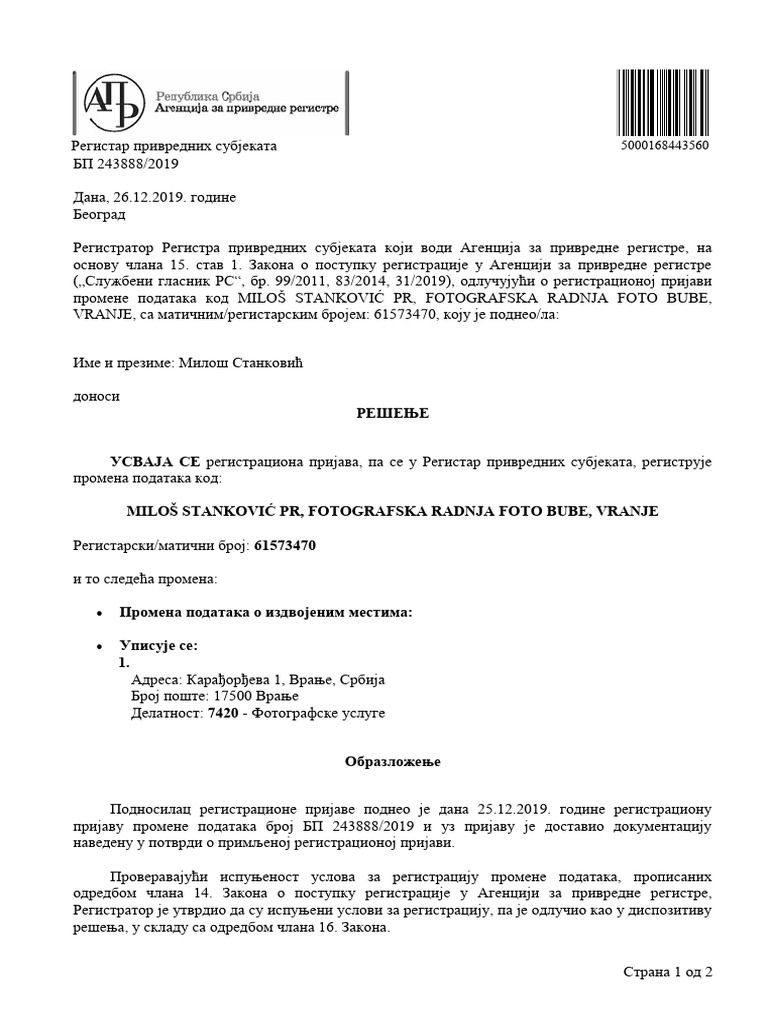 АПР
Република Србија
Агенција за привредне регистре

5000168443560

Регистар привредних субјеката
БП 243888/2019

Дана, 26.12.2019. године
Београд

Регистратор Регистра привредних субјеката који води Агенција за привредне регистре, на основу члана 15. став 1. Закона о поступку регистрације у Агенцији за привредне регистре („Службени гласник РС“, бр. 99/2011, 83/2014, 31/2019), одлучујући о регистрационој пријави промене података код MILOŠ STANKOVIĆ PR, FOTOGRAFSKA RADNJA FOTO BUBE, VRANJE, са матичним/регистарским бројем: 61573470, коју је поднео/ла:

Име и презиме: Милош Станковић

доноси

РЕШЕЊЕ

УСВАЈА СЕ регистрациона пријава, па се у Регистар привредних субјеката, региструје промена података код:

MILOŠ STANKOVIĆ PR, FOTOGRAFSKA RADNJA FOTO BUBE, VRANJE

Регистарски/матични број: 61573470

и то следећа промена:

• Промена података о издвојеним местима:

• Уписује се:
1.
Адреса: Карађорђева 1, Врање, Србија
Број поште: 17500 Врање
Делатност: 7420 - Фотографске услуге

Образложење

Подносилац регистрационе пријаве поднео је дана 25.12.2019. године регистрациону пријаву промене података број БП 243888/2019 и уз пријаву је доставио документацију наведену у потврди о примљеној регистрационој пријави.

Проверавајући испуњеност услова за регистрацију промене података, прописаних одредбом члана 14. Закона о поступку регистрације у Агенцији за привредне регистре, Регистратор је утврдио да су испуњени услови за регистрацију, па је одлучио као у диспозитиву решења, у складу са одредбом члана 16. Закона.

Страна 1 од 2